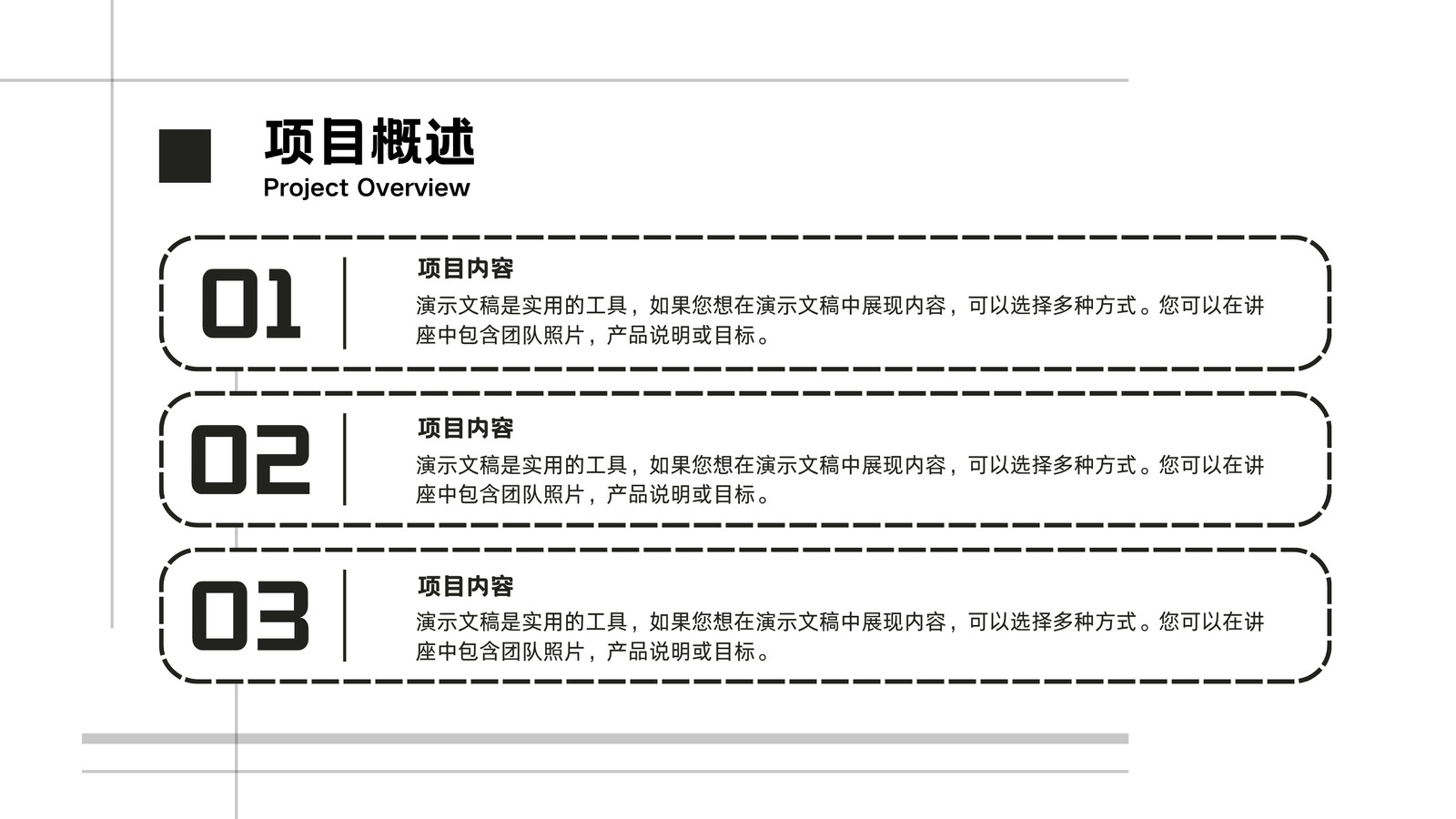 项目概述
Project Overview

01

项目内容
演示文稿是实用的工具，如果您想在演示文稿中展现内容，可以选择多种方式。您可以在讲座中包含团队照片，产品说明或目标。

02

项目内容
演示文稿是实用的工具，如果您想在演示文稿中展现内容，可以选择多种方式。您可以在讲座中包含团队照片，产品说明或目标。

03

项目内容
演示文稿是实用的工具，如果您想在演示文稿中展现内容，可以选择多种方式。您可以在讲座中包含团队照片，产品说明或目标。